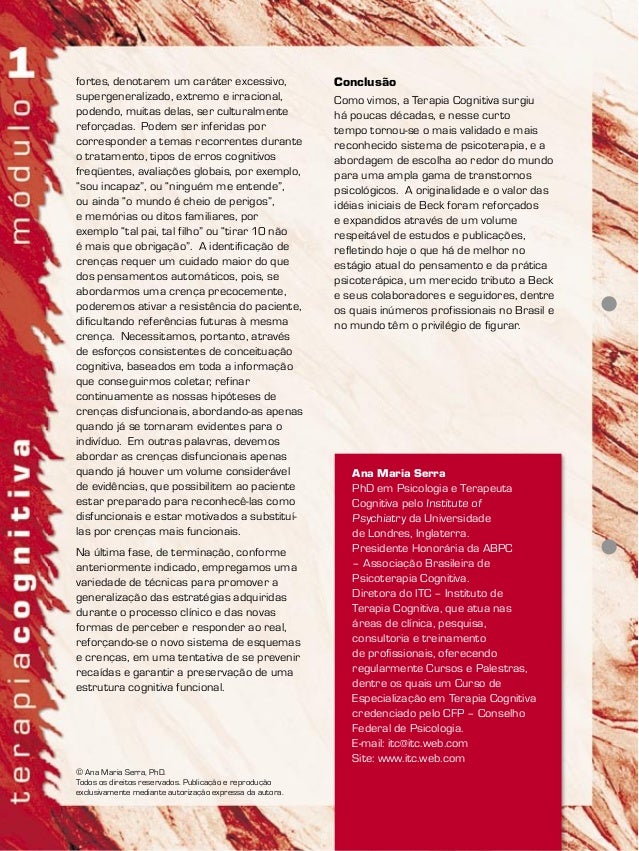 módulo 1

terapiacognitiva

fortes, denotarem um caráter excessivo, supergeneralizado, extremo e irracional, podendo, muitas delas, ser culturalmente reforçadas. Podem ser inferidas por corresponder a temas recorrentes durante o tratamento, tipos de erros cognitivos freqüentes, avaliações globais, por exemplo, "sou incapaz", ou "ninguém me entende", ou ainda "o mundo é cheio de perigos", e memórias ou ditos familiares, por exemplo "tal pai, tal filho" ou "tirar 10 não é mais que obrigação". A identificação de crenças requer um cuidado maior do que dos pensamentos automáticos, pois, se abordarmos uma crença precocemente, poderemos ativar a resistência do paciente, dificultando referências futuras à mesma crença. Necessitamos, portanto, através de esforços consistentes de conceituação cognitiva, baseados em toda a informação que conseguirmos coletar, refinar continuamente as nossas hipóteses de crenças disfuncionais, abordando-as apenas quando já se tornaram evidentes para o indivíduo. Em outras palavras, devemos abordar as crenças disfuncionais apenas quando já houver um volume considerável de evidências, que possibilitem ao paciente estar preparado para reconhecê-las como disfuncionais e estar motivados a substituí-las por crenças mais funcionais.

Na última fase, de terminação, conforme anteriormente indicado, empregamos uma variedade de técnicas para promover a generalização das estratégias adquiridas durante o processo clínico e das novas formas de perceber e responder ao real, reforçando-se o novo sistema de esquemas e crenças, em uma tentativa de se prevenir recaídas e garantir a preservação de uma estrutura cognitiva funcional.

© Ana Maria Serra, PhD.
Todos os direitos reservados. Publicação e reprodução exclusivamente mediante autorização expressa da autora.

Conclusão
Como vimos, a Terapia Cognitiva surgiu há poucas décadas, e nesse curto tempo tornou-se o mais validado e mais reconhecido sistema de psicoterapia, e a abordagem de escolha ao redor do mundo para uma ampla gama de transtornos psicológicos. A originalidade e o valor das idéias iniciais de Beck foram reforçados e expandidos através de um volume respeitável de estudos e publicações, refletindo hoje o que há de melhor no estágio atual do pensamento e da prática psicoterápica, um merecido tributo a Beck e seus colaboradores e seguidores, dentre os quais inúmeros profissionais no Brasil e no mundo têm o privilégio de figurar.

Ana Maria Serra
PhD em Psicologia e Terapeuta Cognitiva pelo Institute of Psychiatry da Universidade de Londres, Inglaterra.
Presidente Honorária da ABPC – Associação Brasileira de Psicoterapia Cognitiva.
Diretora do ITC – Instituto de Terapia Cognitiva, que atua nas áreas de clínica, pesquisa, consultoria e treinamento de profissionais, oferecendo regularmente Cursos e Palestras, dentre os quais um Curso de Especialização em Terapia Cognitiva credenciado pelo CFP – Conselho Federal de Psicologia.
E-mail: itc@itc.web.com
Site: www.itc.web.com